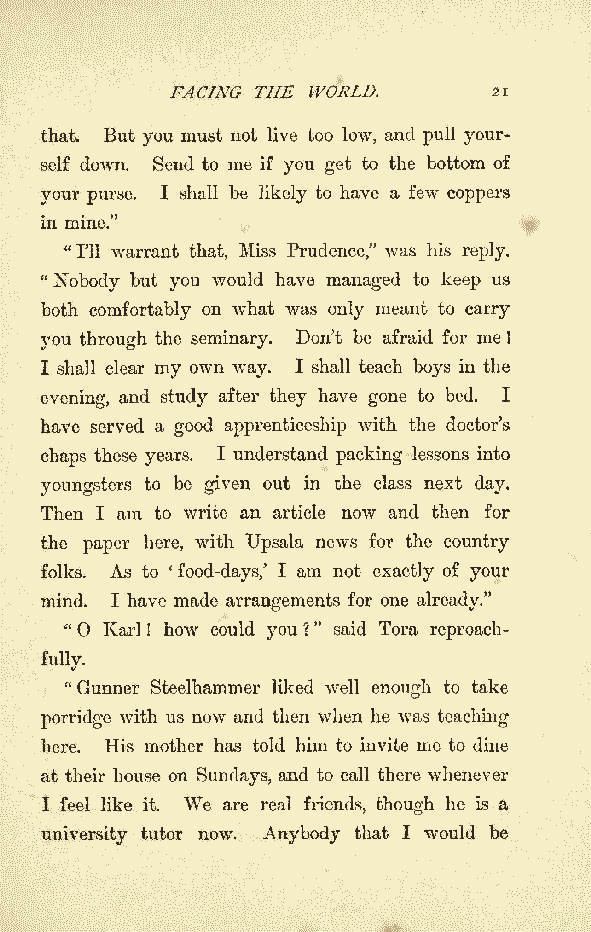 FACING THE WORLD. 21

that. But you must not live too low, and pull yourself down. Send to me if you get to the bottom of your purse. I shall be likely to have a few coppers in mine."

"I'll warrant that, Miss Prudence," was his reply. "Nobody but you would have managed to keep us both comfortably on what was only meant to carry you through the seminary. Don't be afraid for me! I shall clear my own way. I shall teach boys in the evening, and study after they have gone to bed. I have served a good apprenticeship with the doctor's chaps these years. I understand packing lessons into youngsters to be given out in the class next day. Then I am to write an article now and then for the paper here, with Upsala news for the country folks. As to 'food-days,' I am not exactly of your mind. I have made arrangements for one already."

"O Karl! how could you?" said Tora reproachfully.

"Gunner Steelhammer liked well enough to take porridge with us now and then when he was teaching here. His mother has told him to invite me to dine at their house on Sundays, and to call there whenever I feel like it. We are real friends, though he is a university tutor now. Anybody that I would be